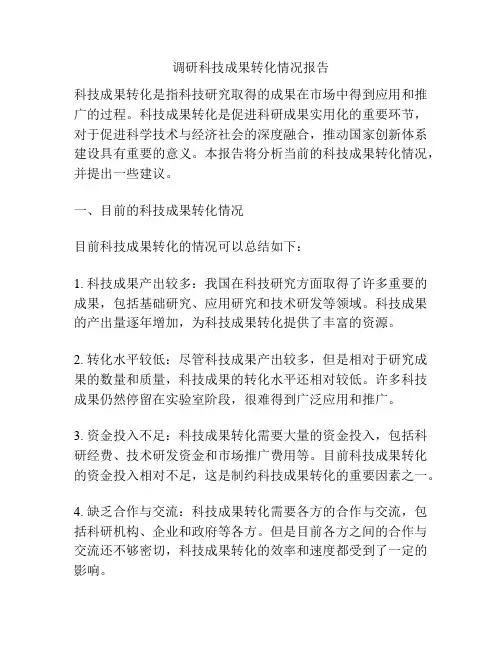 调研科技成果转化情况报告

科技成果转化是指科技研究取得的成果在市场中得到应用和推广的过程。科技成果转化是促进科研成果实用化的重要环节，对于促进科学技术与经济社会的深度融合，推动国家创新体系建设具有重要的意义。本报告将分析当前的科技成果转化情况，并提出一些建议。

一、目前的科技成果转化情况

目前科技成果转化的情况可以总结如下：

1. 科技成果产出较多：我国在科技研究方面取得了许多重要的成果，包括基础研究、应用研究和技术研发等领域。科技成果的产出量逐年增加，为科技成果转化提供了丰富的资源。

2. 转化水平较低：尽管科技成果产出较多，但是相对于研究成果的数量和质量，科技成果的转化水平还相对较低。许多科技成果仍然停留在实验室阶段，很难得到广泛应用和推广。

3. 资金投入不足：科技成果转化需要大量的资金投入，包括科研经费、技术研发资金和市场推广费用等。目前科技成果转化的资金投入相对不足，这是制约科技成果转化的重要因素之一。

4. 缺乏合作与交流：科技成果转化需要各方的合作与交流，包括科研机构、企业和政府等各方。但是目前各方之间的合作与交流还不够密切，科技成果转化的效率和速度都受到了一定的影响。